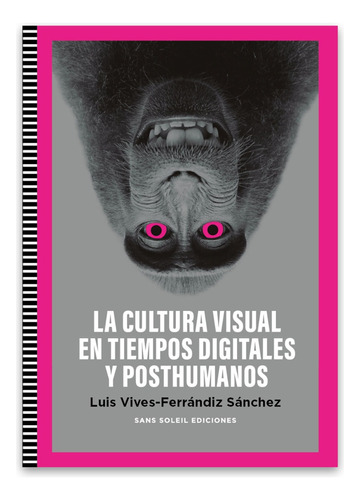 LA CULTURA VISUAL
EN TIEMPOS DIGITALES
Y POSTHUMANOS

Luis Vives-Ferrándiz Sánchez

SANS SOLEIL EDICIONES